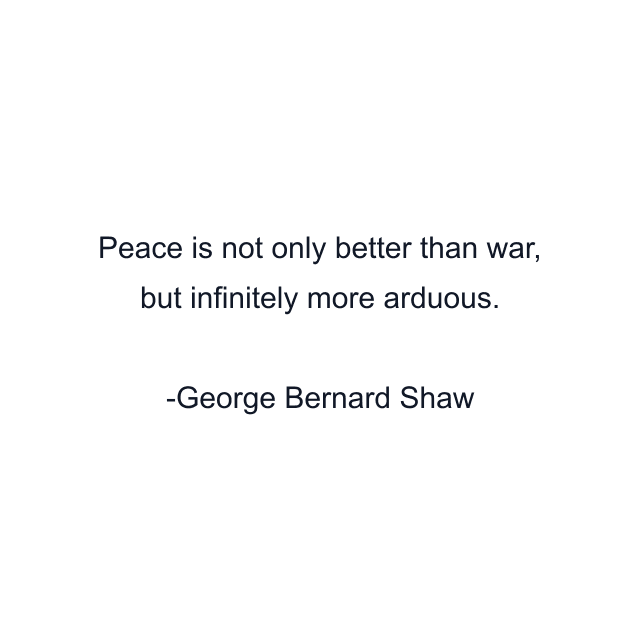 Peace is not only better than war, but infinitely more arduous.

-George Bernard Shaw